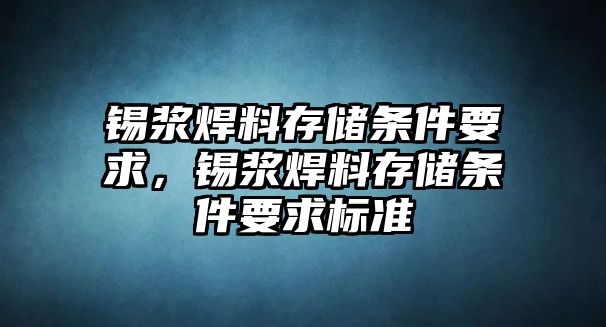 锡浆焊料存储条件要求，锡浆焊料存储条件要求标准